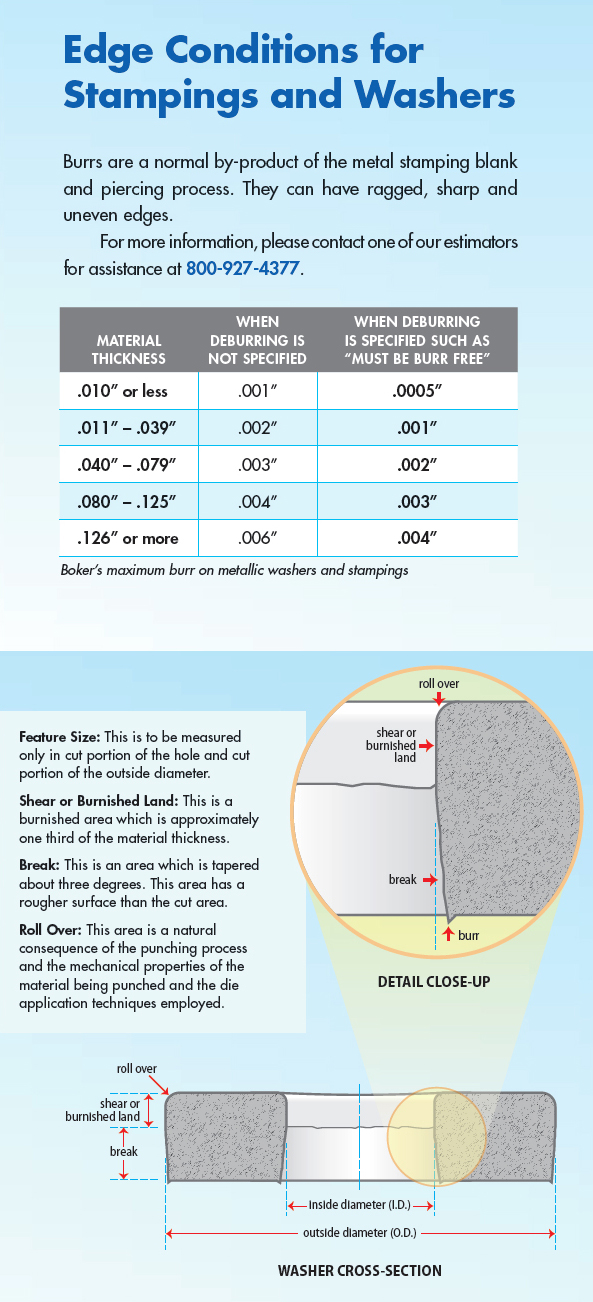 Edge Conditions for Stampings and Washers

Burrs are a normal by-product of the metal stamping blank and piercing process. They can have ragged, sharp and uneven edges.

For more information, please contact one of our estimators for assistance at 800-927-4377.

| MATERIAL THICKNESS | WHEN DEBURRING IS NOT SPECIFIED | WHEN DEBURRING IS SPECIFIED SUCH AS "MUST BE BURR FREE" |
|---|---|---|
| .010" or less | .001" | .0005" |
| .011" – .039" | .002" | .001" |
| .040" – .079" | .003" | .002" |
| .080" – .125" | .004" | .003" |
| .126" or more | .006" | .004" |

Boker's maximum burr on metallic washers and stampings

Feature Size: This is to be measured only in cut portion of the hole and cut portion of the outside diameter.

Shear or Burnished Land: This is a burnished area which is approximately one third of the material thickness.

Break: This is an area which is tapered about three degrees. This area has a rougher surface than the cut area.

Roll Over: This area is a natural consequence of the punching process and the mechanical properties of the material being punched and the die application techniques employed.

roll over
shear or burnished land
break
burr

DETAIL CLOSE-UP

roll over
shear or burnished land
break
inside diameter (I.D.)
outside diameter (O.D.)

WASHER CROSS-SECTION